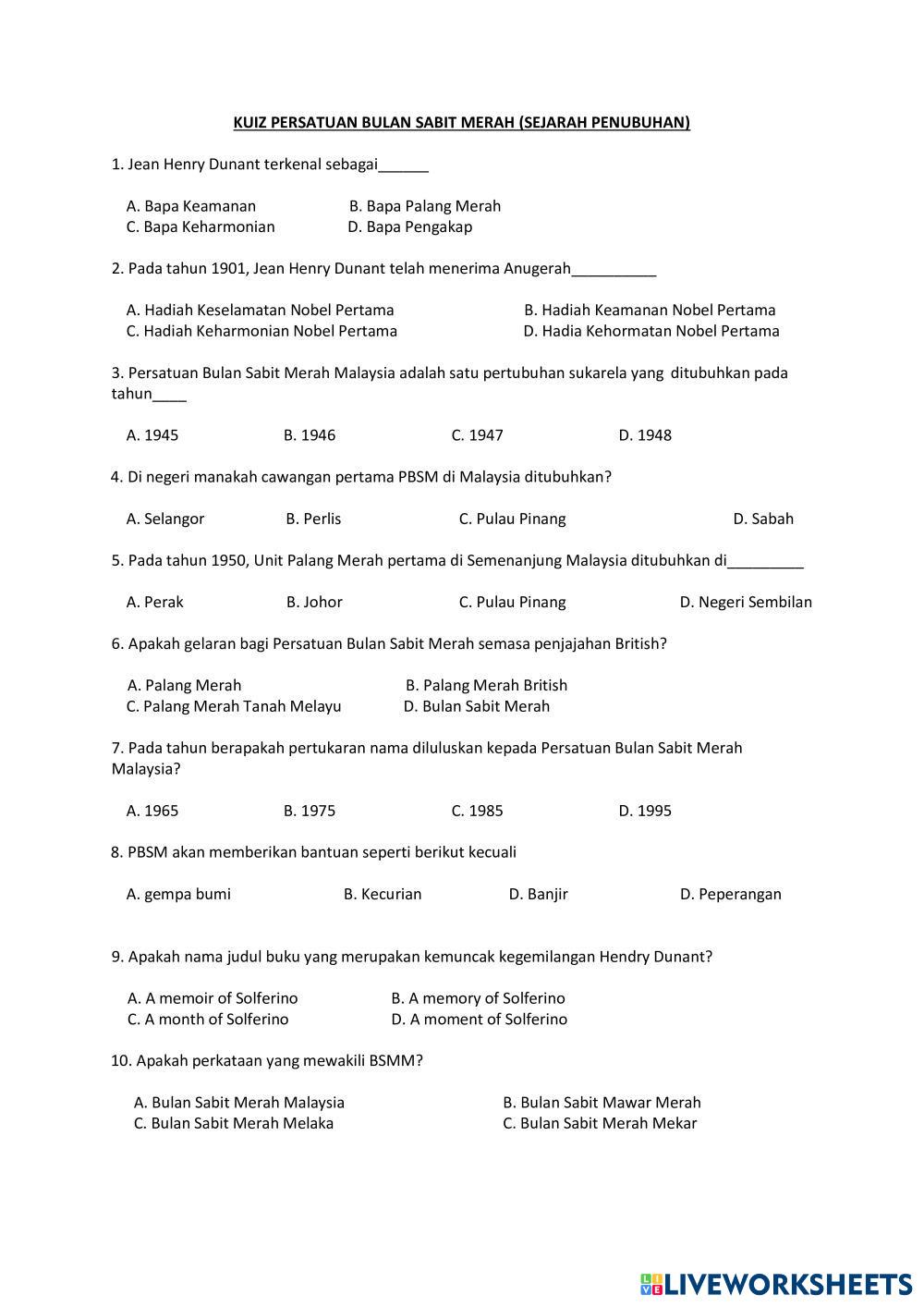 KUIZ PERSATUAN BULAN SABIT MERAH (SEJARAH PENUBUHAN)

1. Jean Henry Dunant terkenal sebagai______

A. Bapa Keamanan B. Bapa Palang Merah
C. Bapa Keharmonian D. Bapa Pengakap

2. Pada tahun 1901, Jean Henry Dunant telah menerima Anugerah__________

A. Hadiah Keselamatan Nobel Pertama B. Hadiah Keamanan Nobel Pertama
C. Hadiah Keharmonian Nobel Pertama D. Hadia Kehormatan Nobel Pertama

3. Persatuan Bulan Sabit Merah Malaysia adalah satu pertubuhan sukarela yang ditubuhkan pada tahun____

A. 1945 B. 1946 C. 1947 D. 1948

4. Di negeri manakah cawangan pertama PBSM di Malaysia ditubuhkan?

A. Selangor B. Perlis C. Pulau Pinang D. Sabah

5. Pada tahun 1950, Unit Palang Merah pertama di Semenanjung Malaysia ditubuhkan di_________

A. Perak B. Johor C. Pulau Pinang D. Negeri Sembilan

6. Apakah gelaran bagi Persatuan Bulan Sabit Merah semasa penjajahan British?

A. Palang Merah B. Palang Merah British
C. Palang Merah Tanah Melayu D. Bulan Sabit Merah

7. Pada tahun berapakah pertukaran nama diluluskan kepada Persatuan Bulan Sabit Merah Malaysia?

A. 1965 B. 1975 C. 1985 D. 1995

8. PBSM akan memberikan bantuan seperti berikut kecuali

A. gempa bumi B. Kecurian D. Banjir D. Peperangan

9. Apakah nama judul buku yang merupakan kemuncak kegemilangan Hendry Dunant?

A. A memoir of Solferino B. A memory of Solferino
C. A month of Solferino D. A moment of Solferino

10. Apakah perkataan yang mewakili BSMM?

A. Bulan Sabit Merah Malaysia B. Bulan Sabit Mawar Merah
C. Bulan Sabit Merah Melaka C. Bulan Sabit Merah Mekar

LIVEWORKSHEETS